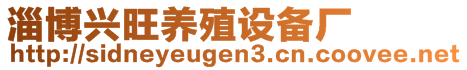 淄博兴旺养殖设备厂
http://sidneyeugen3.cn.coovee.net